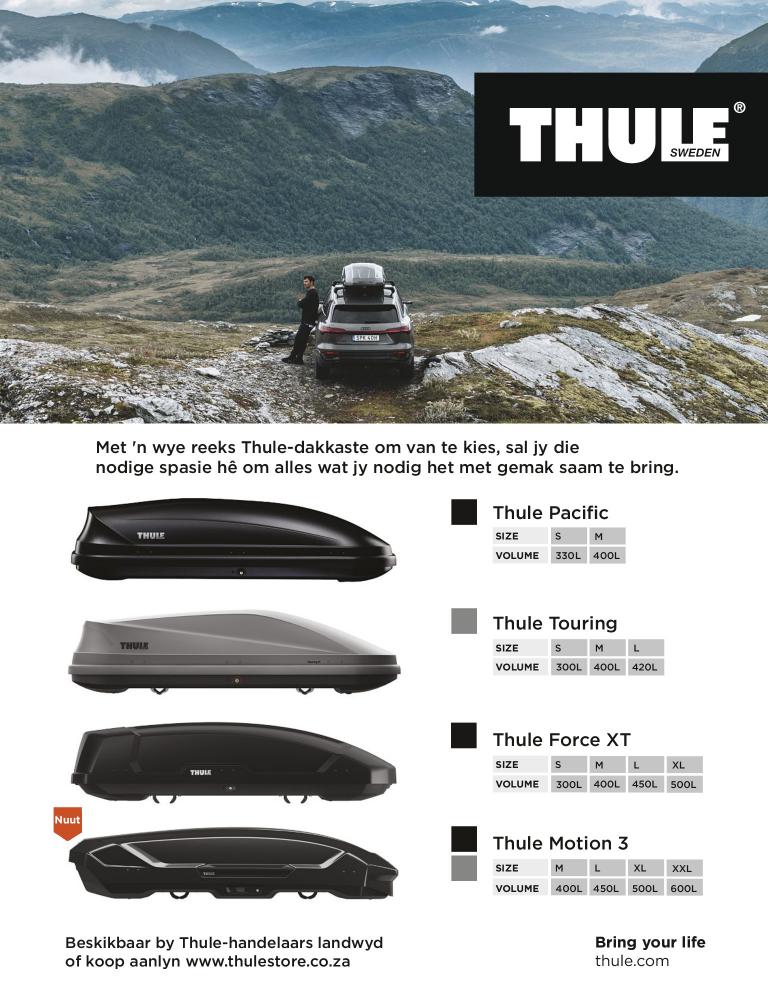 THULE®
SWEDEN

Met 'n wye reeks Thule-dakkaste om van te kies, sal jy die nodige spasie hê om alles wat jy nodig het met gemak saam te bring.

THULE

Thule Pacific

| SIZE | S | M |
|---|---|---|
| VOLUME | 330L | 400L |

THULE

Thule Touring

| SIZE | S | M | L |
|---|---|---|---|
| VOLUME | 300L | 400L | 420L |

THULE

Thule Force XT

| SIZE | S | M | L | XL |
|---|---|---|---|---|
| VOLUME | 300L | 400L | 450L | 500L |

Nuut

Thule Motion 3

| SIZE | M | L | XL | XXL |
|---|---|---|---|---|
| VOLUME | 400L | 450L | 500L | 600L |

Beskikbaar by Thule-handelaars landwyd of koop aanlyn www.thulestore.co.za

Bring your life
thule.com